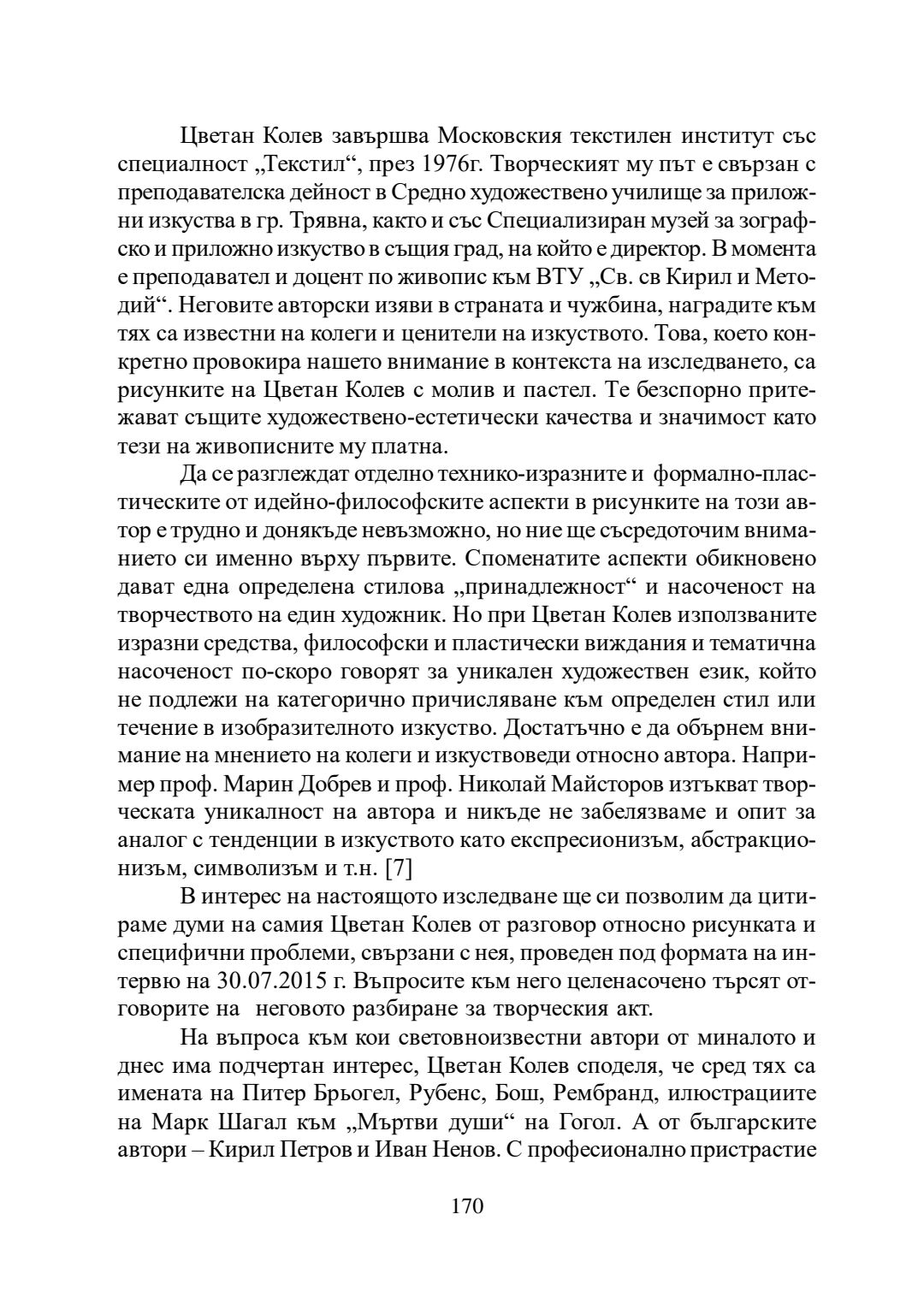 Цветан Колев завършва Московския текстилен институт със специалност „Текстил“, през 1976г. Творческият му път е свързан с преподавателска дейност в Средно художествено училище за приложни изкуства в гр. Трявна, както и със Специализиран музей за зографско и приложно изкуство в същия град, на който е директор. В момента е преподавател и доцент по живопис към ВТУ „Св. св Кирил и Методий“. Неговите авторски изяви в страната и чужбина, наградите към тях са известни на колеги и ценители на изкуството. Това, което конкретно провокира нашето внимание в контекста на изследването, са рисунките на Цветан Колев с молив и пастел. Те безспорно притежават същите художествено-естетически качества и значимост като тези на живописните му платна.

Да се разглеждат отделно технико-изразните и формално-пластическите от идейно-философските аспекти в рисунките на този автор е трудно и донякъде невъзможно, но ние ще съсредоточим вниманието си именно върху първите. Споменатите аспекти обикновено дават една определена стилова „принадлежност“ и насоченост на творчеството на един художник. Но при Цветан Колев използваните изразни средства, философски и пластически виждания и тематична насоченост по-скоро говорят за уникален художествен език, който не подлежи на категорично причисляване към определен стил или течение в изобразителното изкуство. Достатъчно е да обърнем внимание на мнението на колеги и изкуствоведи относно автора. Например проф. Марин Добрев и проф. Николай Майсторов изтъкват творческата уникалност на автора и никъде не забелязваме и опит за аналог с тенденции в изкуството като експресионизъм, абстракционизъм, символизъм и т.н. [7]

В интерес на настоящото изследване ще си позволим да цитираме думи на самия Цветан Колев от разговор относно рисунката и специфични проблеми, свързани с нея, проведен под формата на интервю на 30.07.2015 г. Въпросите към него целенасочено търсят отговорите на неговото разбиране за творческия акт.

На въпроса към кои световноизвестни автори от миналото и днес има подчертан интерес, Цветан Колев споделя, че сред тях са имената на Питер Брьогел, Рубенс, Бош, Рембранд, илюстрациите на Марк Шагал към „Мъртви души“ на Гогол. А от българските автори – Кирил Петров и Иван Ненов. С професионално пристрастие

170